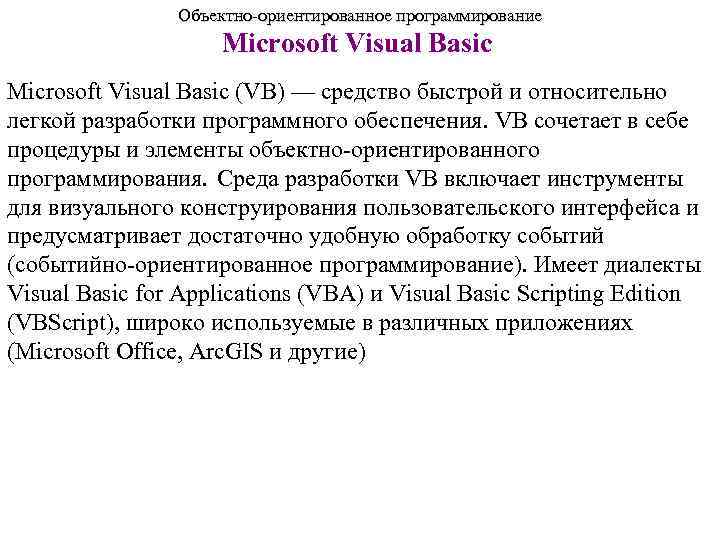 Объектно-ориентированное программирование

Microsoft Visual Basic

Microsoft Visual Basic (VB) — средство быстрой и относительно легкой разработки программного обеспечения. VB сочетает в себе процедуры и элементы объектно-ориентированного программирования. Среда разработки VB включает инструменты для визуального конструирования пользовательского интерфейса и предусматривает достаточно удобную обработку событий (событийно-ориентированное программирование). Имеет диалекты Visual Basic for Applications (VBA) и Visual Basic Scripting Edition (VBScript), широко используемые в различных приложениях (Microsoft Office, ArcGIS и другие)